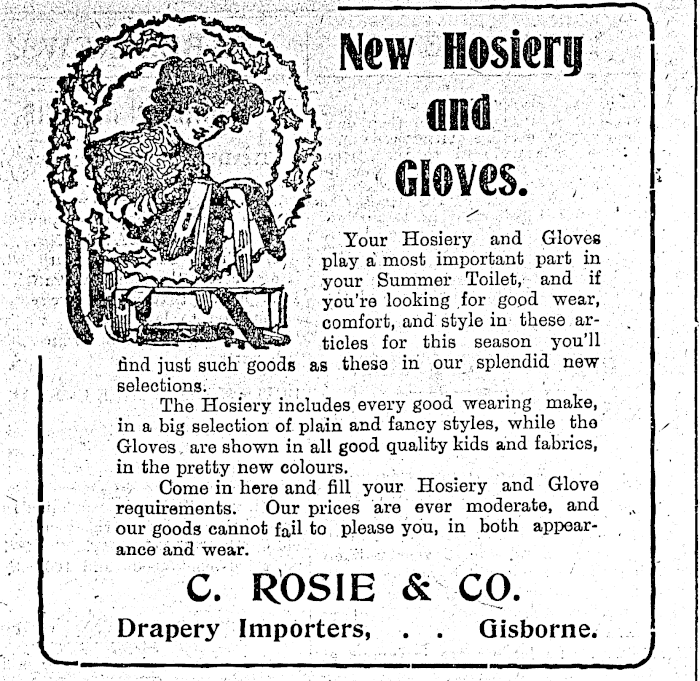 New Hosiery and Gloves.

Your Hosiery and Gloves play a most important part in your Summer Toilet, and if you're looking for good wear, comfort, and style in these articles for this season you'll find just such goods as these in our splendid new selections.

The Hosiery includes every good wearing make, in a big selection of plain and fancy styles, while the Gloves are shown in all good quality kids and fabrics, in the pretty new colours.

Come in here and fill your Hosiery and Glove requirements. Our prices are ever moderate, and our goods cannot fail to please you, in both appearance and wear.

C. ROSIE & CO.

Drapery Importers, . . Gisborne.